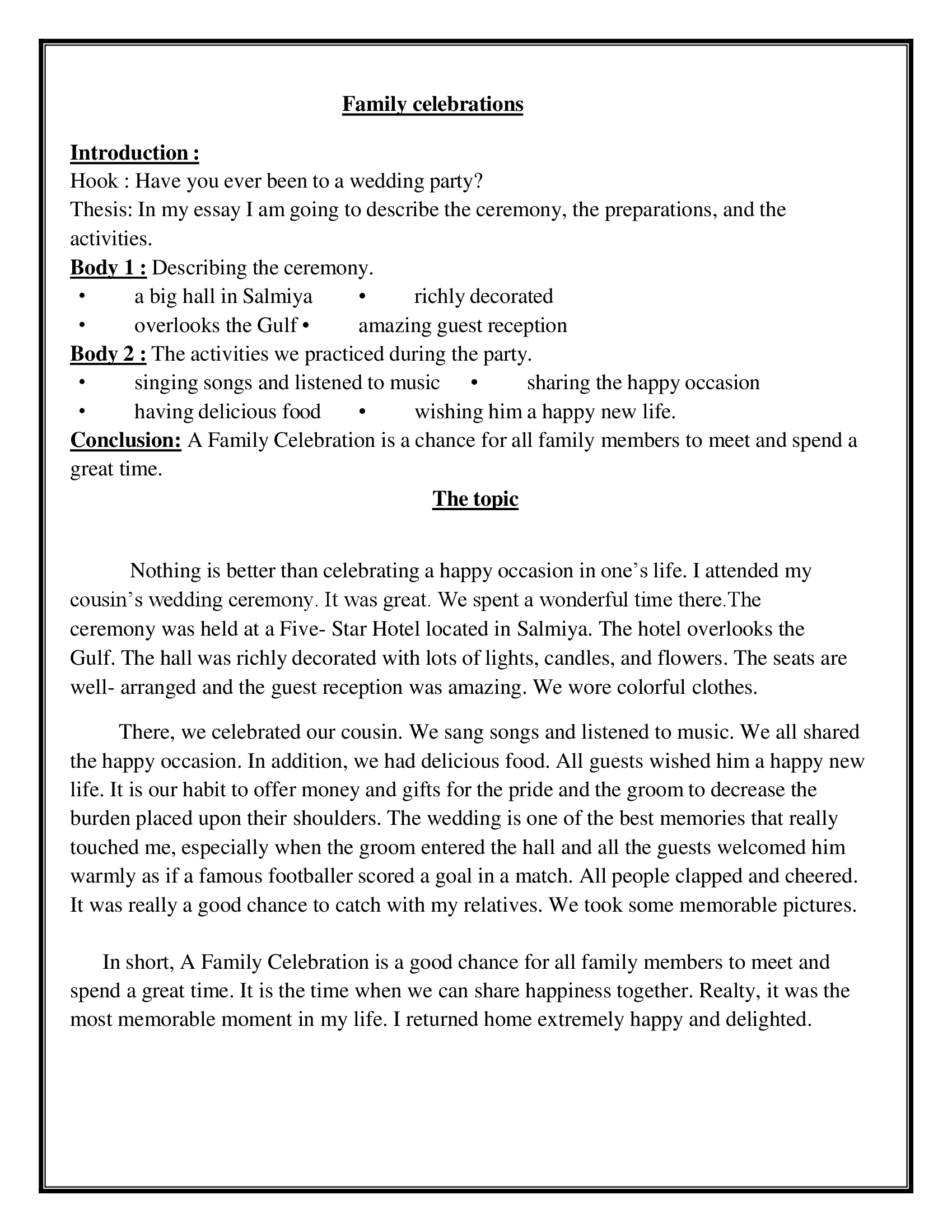 Family celebrations

Introduction :
Hook : Have you ever been to a wedding party?
Thesis: In my essay I am going to describe the ceremony, the preparations, and the activities.
Body 1 : Describing the ceremony.
• a big hall in Salmiya • richly decorated
• overlooks the Gulf • amazing guest reception
Body 2 : The activities we practiced during the party.
• singing songs and listened to music • sharing the happy occasion
• having delicious food • wishing him a happy new life.
Conclusion: A Family Celebration is a chance for all family members to meet and spend a great time.

The topic

Nothing is better than celebrating a happy occasion in one's life. I attended my cousin's wedding ceremony. It was great. We spent a wonderful time there.The ceremony was held at a Five- Star Hotel located in Salmiya. The hotel overlooks the Gulf. The hall was richly decorated with lots of lights, candles, and flowers. The seats are well- arranged and the guest reception was amazing. We wore colorful clothes.

There, we celebrated our cousin. We sang songs and listened to music. We all shared the happy occasion. In addition, we had delicious food. All guests wished him a happy new life. It is our habit to offer money and gifts for the pride and the groom to decrease the burden placed upon their shoulders. The wedding is one of the best memories that really touched me, especially when the groom entered the hall and all the guests welcomed him warmly as if a famous footballer scored a goal in a match. All people clapped and cheered. It was really a good chance to catch with my relatives. We took some memorable pictures.

In short, A Family Celebration is a good chance for all family members to meet and spend a great time. It is the time when we can share happiness together. Realty, it was the most memorable moment in my life. I returned home extremely happy and delighted.